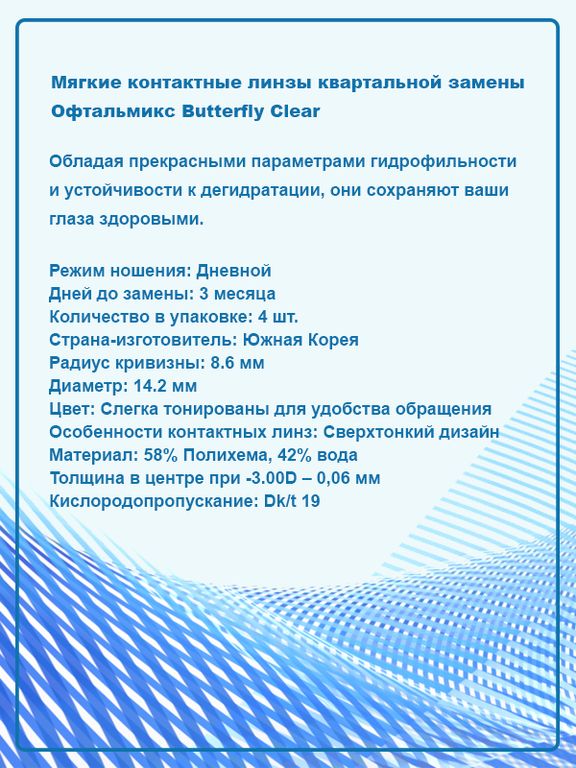 Мягкие контактные линзы квартальной замены Офтальмикс Butterfly Clear

Обладая прекрасными параметрами гидрофильности и устойчивости к дегидратации, они сохраняют ваши глаза здоровыми.

Режим ношения: Дневной
Дней до замены: 3 месяца
Количество в упаковке: 4 шт.
Страна-изготовитель: Южная Корея
Радиус кривизны: 8.6 мм
Диаметр: 14.2 мм
Цвет: Слегка тонированы для удобства обращения
Особенности контактных линз: Сверхтонкий дизайн
Материал: 58% Полихема, 42% вода
Толщина в центре при -3.00D – 0,06 мм
Кислородопропускание: Dk/t 19